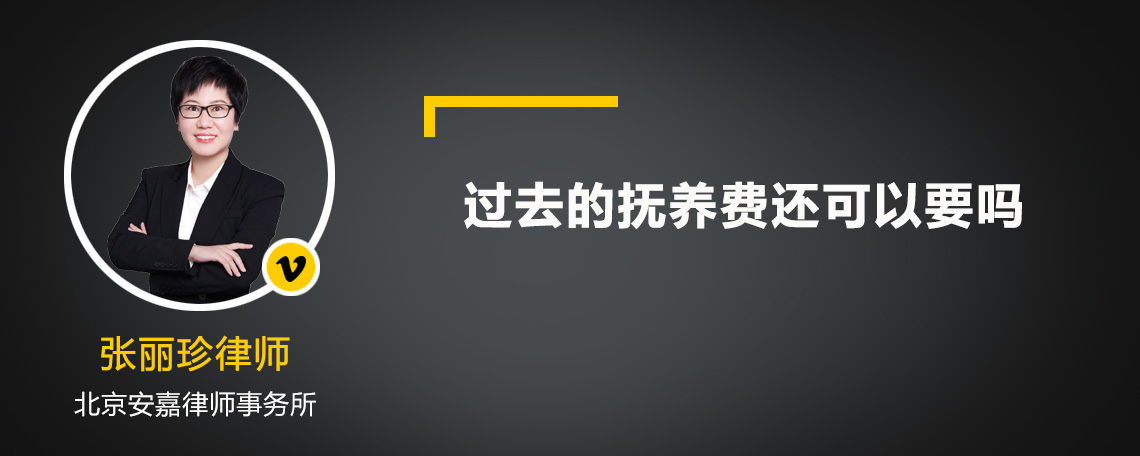 v

张丽珍律师

北京安嘉律师事务所

过去的抚养费还可以要吗